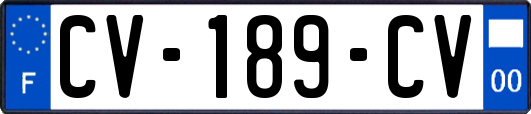 F
CV-189-CV
00